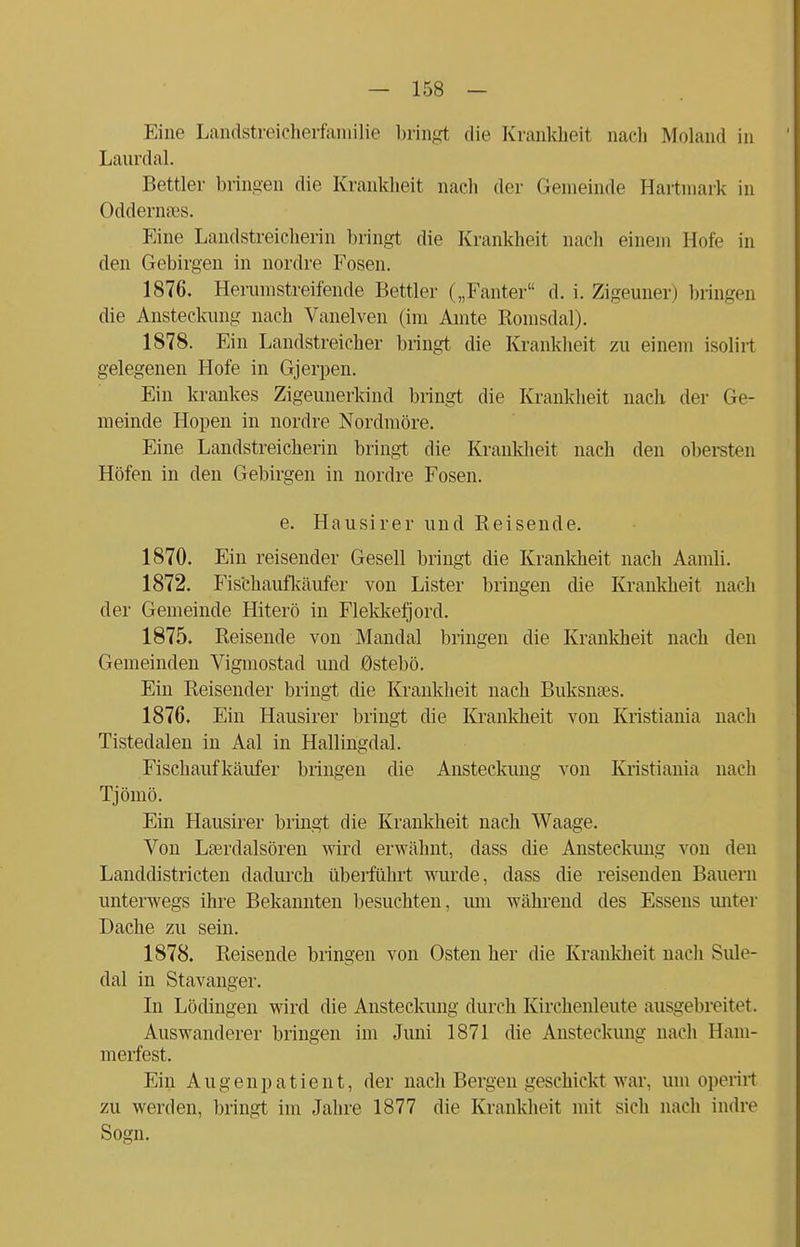 — 158 —

Eine Landstreicherfamilie bringt die Krankheit nach Moland in Laurdal.

Bettler bringen die Krankheit nach der Gemeinde Hartmark in Oddernæs.

Eine Landstreicherin bringt die Krankheit nach einem Hofe in den Gebirgen in nordre Fosen.

1876. Herumstreifende Bettler („Fanter“ d. i. Zigeuner) bringen die Ansteckung nach Vanelven (im Amte Romsdal).

1878. Ein Landstreicher bringt die Krankheit zu einem isolirt gelegenen Hofe in Gjerpen.

Ein krankes Zigeunerkind bringt die Krankheit nach der Gemeinde Hopen in nordre Nordmöre.

Eine Landstreicherin bringt die Krankheit nach den obersten Höfen in den Gebirgen in nordre Fosen.

e. Hausirer und Reisende.

1870. Ein reisender Gesell bringt die Krankheit nach Aamli.

1872. Fischaufkäufer von Lister bringen die Krankheit nach der Gemeinde Hiterö in Flekkefjord.

1875. Reisende von Mandal bringen die Krankheit nach den Gemeinden Vigmostad und Østebö.

Ein Reisender bringt die Krankheit nach Buksnæs.

1876. Ein Hausirer bringt die Krankheit von Kristiania nach Tistedalen in Aal in Hallingdal.

Fischaufkäufer bringen die Ansteckung von Kristiania nach Tjömö.

Ein Hausirer bringt die Krankheit nach Waage.

Von Lærdalsören wird erwähnt, dass die Ansteckung von den Landdistricten dadurch überführt wurde, dass die reisenden Bauern unterwegs ihre Bekannten besuchten, um während des Essens unter Dache zu sein.

1878. Reisende bringen von Osten her die Krankheit nach Suledal in Stavanger.

In Lödingen wird die Ansteckung durch Kirchenleute ausgebreitet.

Auswanderer bringen im Juni 1871 die Ansteckung nach Hammerfest.

Ein Augenpatient, der nach Bergen geschickt war, um operirt zu werden, bringt im Jahre 1877 die Krankheit mit sich nach indre Sogn.